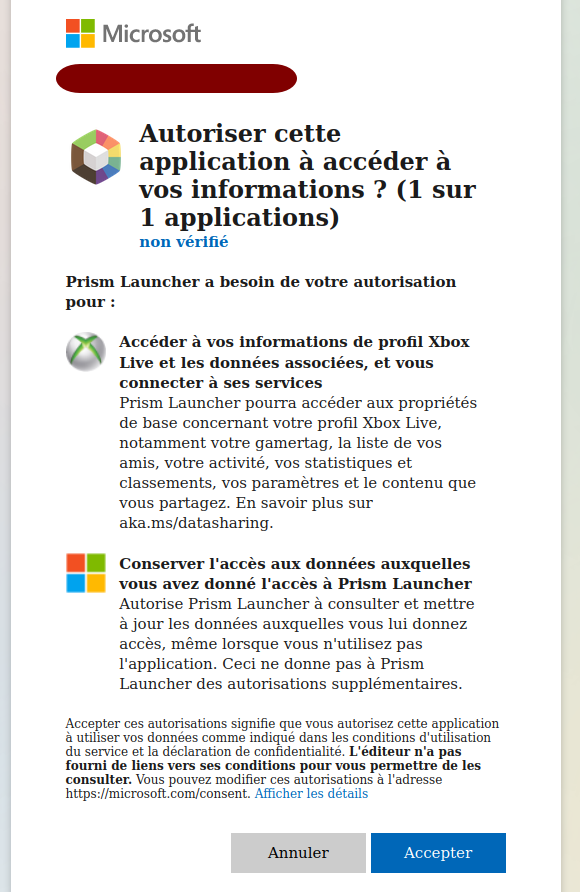 Microsoft

Autoriser cette application à accéder à vos informations ? (1 sur 1 applications)
non vérifié

Prism Launcher a besoin de votre autorisation pour :

Accéder à vos informations de profil Xbox Live et les données associées, et vous connecter à ses services
Prism Launcher pourra accéder aux propriétés de base concernant votre profil Xbox Live, notamment votre gamertag, la liste de vos amis, votre activité, vos statistiques et classements, vos paramètres et le contenu que vous partagez. En savoir plus sur aka.ms/datasharing.

Conserver l'accès aux données auxquelles vous avez donné l'accès à Prism Launcher
Autorise Prism Launcher à consulter et mettre à jour les données auxquelles vous lui donnez accès, même lorsque vous n'utilisez pas l'application. Ceci ne donne pas à Prism Launcher des autorisations supplémentaires.

Accepter ces autorisations signifie que vous autorisez cette application à utiliser vos données comme indiqué dans les conditions d'utilisation du service et la déclaration de confidentialité. L'éditeur n'a pas fourni de liens vers ses conditions pour vous permettre de les consulter. Vous pouvez modifier ces autorisations à l'adresse https://microsoft.com/consent. Afficher les détails

Annuler
Accepter